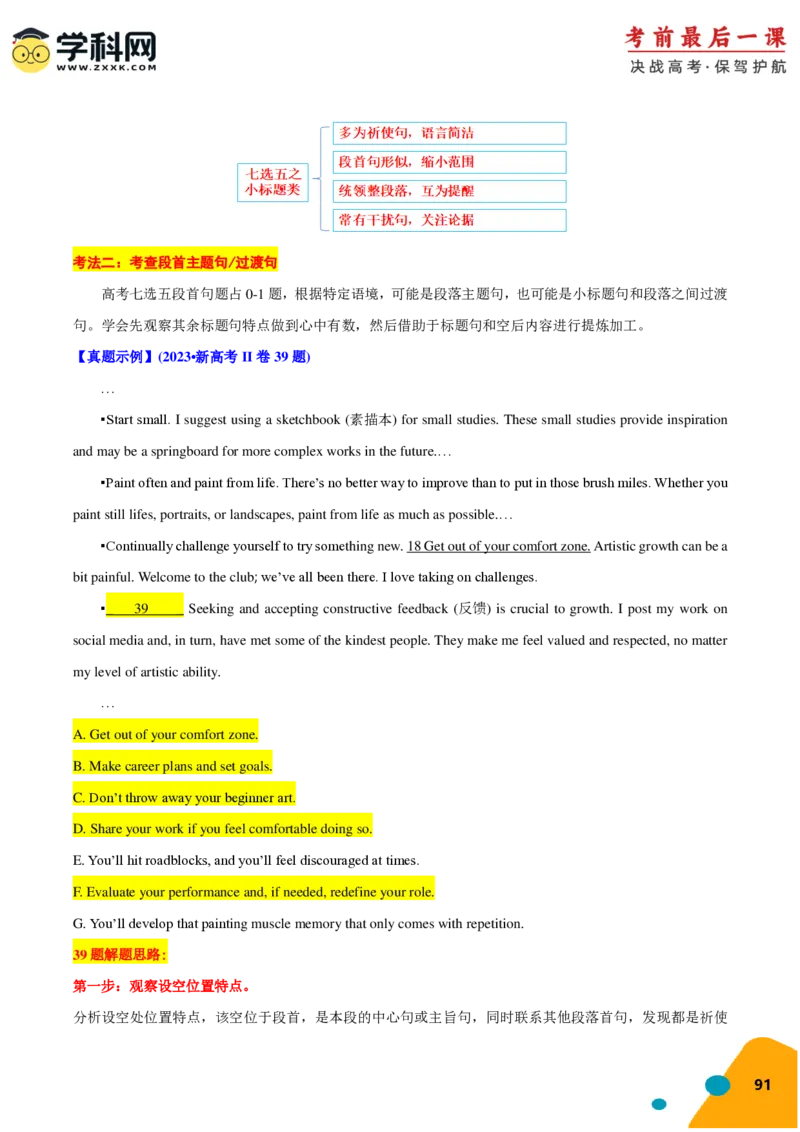 学科网
WWW.ZXXK.COM

考前最后一课
决战高考·保驾护航

七选五之小标题类

多为祈使句，语言简洁

段首句形似，缩小范围

统领整段落，互为提醒

常有干扰句，关注论据

考法二：考查段首主题句/过渡句

高考七选五段首句题占 0-1 题，根据特定语境，可能是段落主题句，也可能是小标题句和段落之间过渡句。学会先观察其余标题句特点做到心中有数，然后借助于标题句和空后内容进行提炼加工。

【真题示例】(2023•新高考 II 卷 39 题)

…

▪Start small. I suggest using a sketchbook (素描本) for small studies. These small studies provide inspiration and may be a springboard for more complex works in the future.…

▪Paint often and paint from life. There's no better way to improve than to put in those brush miles. Whether you paint still lifes, portraits, or landscapes, paint from life as much as possible.…

▪Continually challenge yourself to try something new. 18 Get out of your comfort zone. Artistic growth can be a bit painful. Welcome to the club; we've all been there. I love taking on challenges.

▪ 39 Seeking and accepting constructive feedback (反馈) is crucial to growth. I post my work on social media and, in turn, have met some of the kindest people. They make me feel valued and respected, no matter my level of artistic ability.

…

A. Get out of your comfort zone.

B. Make career plans and set goals.

C. Don't throw away your beginner art.

D. Share your work if you feel comfortable doing so.

E. You'll hit roadblocks, and you'll feel discouraged at times.

F. Evaluate your performance and, if needed, redefine your role.

G. You'll develop that painting muscle memory that only comes with repetition.

39 题解题思路：

第一步：观察设空位置特点。

分析设空处位置特点，该空位于段首，是本段的中心句或主旨句，同时联系其他段落首句，发现都是祈使

91